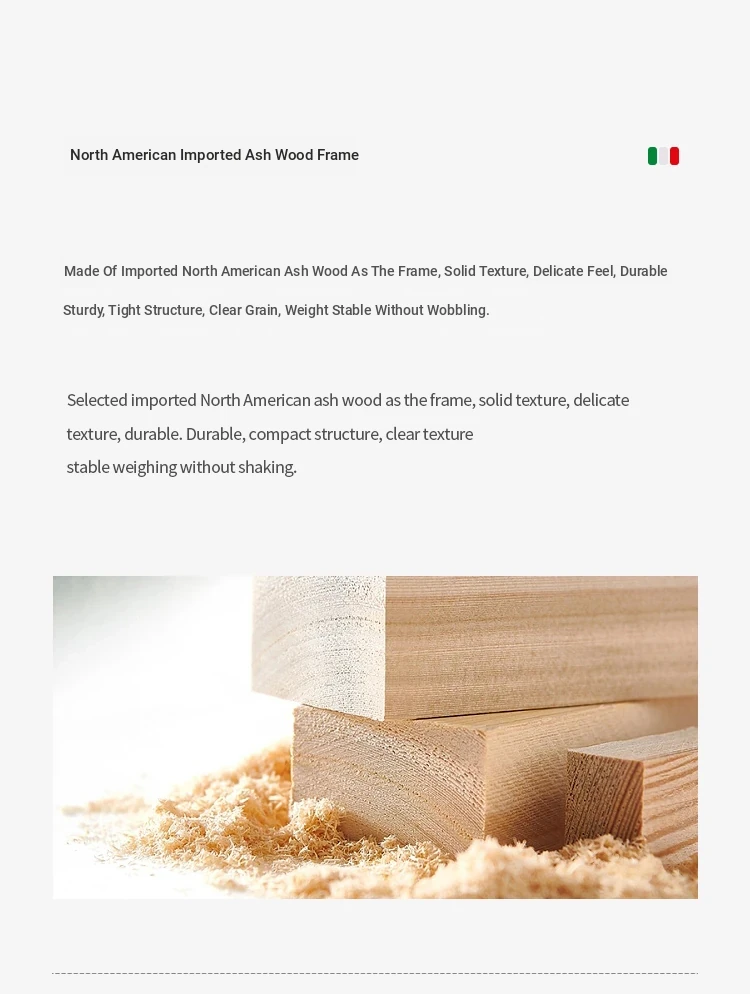 North American Imported Ash Wood Frame

Made Of Imported North American Ash Wood As The Frame, Solid Texture, Delicate Feel, Durable Sturdy, Tight Structure, Clear Grain, Weight Stable Without Wobbling.

Selected imported North American ash wood as the frame, solid texture, delicate texture, durable. Durable, compact structure, clear texture stable weighing without shaking.